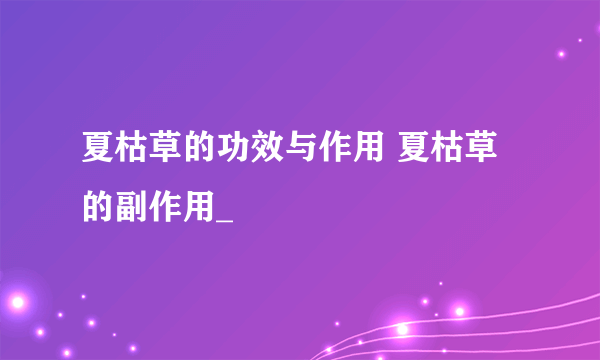 夏枯草的功效与作用 夏枯草的副作用_